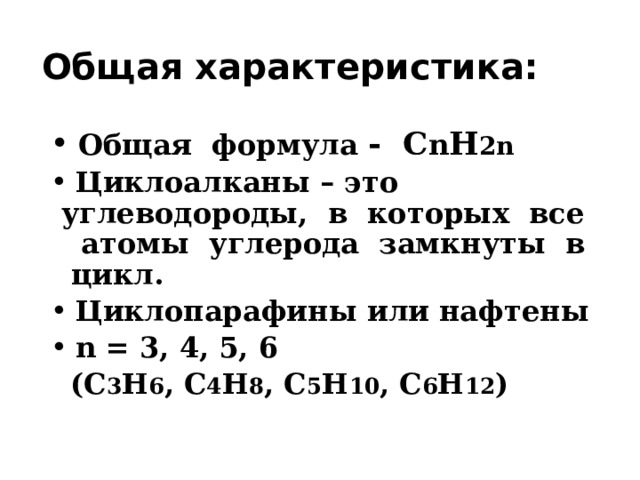 Общая характеристика:

• Общая формула - $C_nH_{2n}$

• Циклоалканы – это углеводороды, в которых все атомы углерода замкнуты в цикл.

• Циклопарафины или нафтены

• n = 3, 4, 5, 6
($C_3H_6$, $C_4H_8$, $C_5H_{10}$, $C_6H_{12}$)